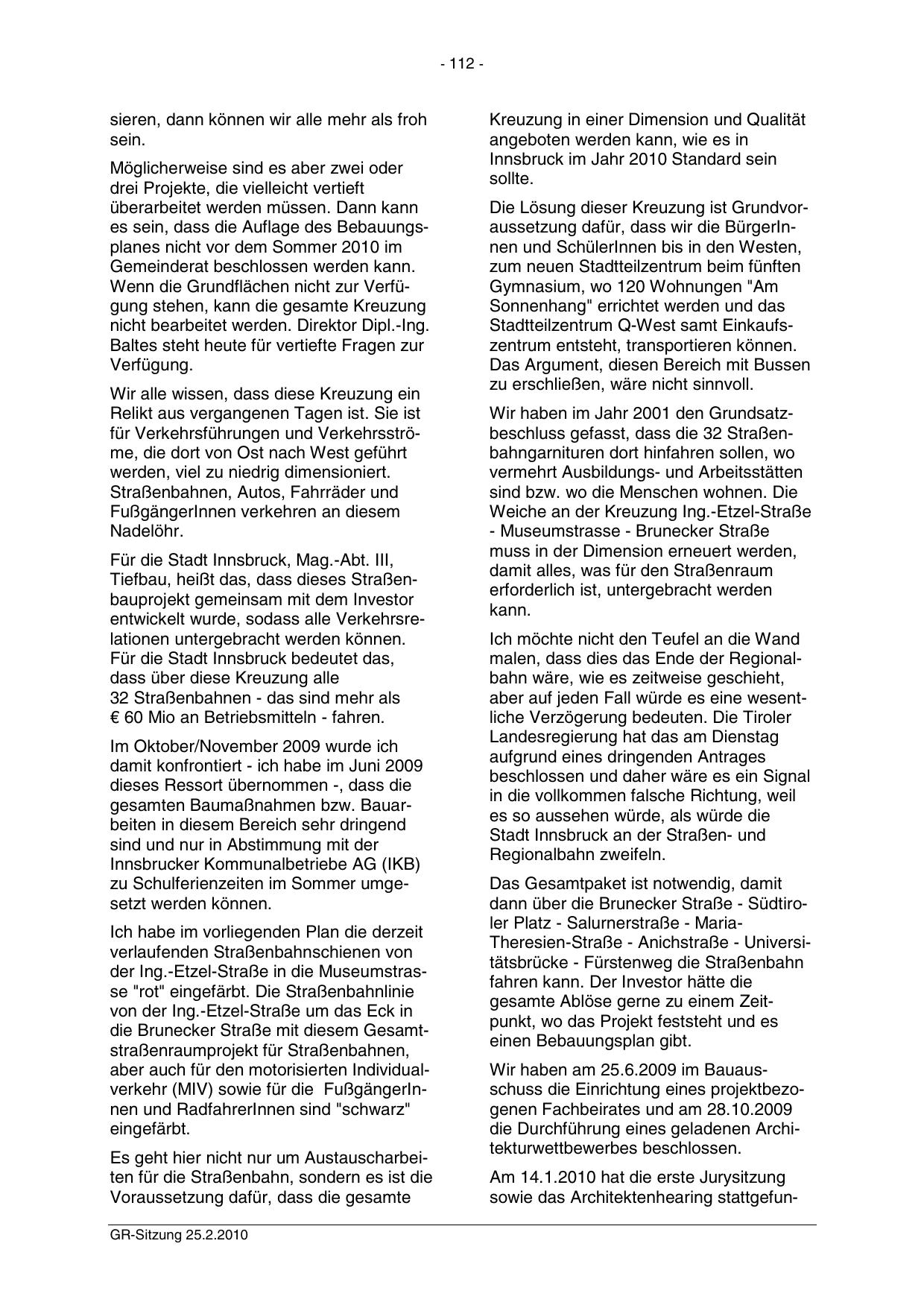 - 112 -

sieren, dann können wir alle mehr als froh sein.

Möglicherweise sind es aber zwei oder drei Projekte, die vielleicht vertieft überarbeitet werden müssen. Dann kann es sein, dass die Auflage des Bebauungsplanes nicht vor dem Sommer 2010 im Gemeinderat beschlossen werden kann. Wenn die Grundflächen nicht zur Verfügung stehen, kann die gesamte Kreuzung nicht bearbeitet werden. Direktor Dipl.-Ing. Baltes steht heute für vertiefte Fragen zur Verfügung.

Wir alle wissen, dass diese Kreuzung ein Relikt aus vergangenen Tagen ist. Sie ist für Verkehrsführungen und Verkehrsströme, die dort von Ost nach West geführt werden, viel zu niedrig dimensioniert. Straßenbahnen, Autos, Fahrräder und FußgängerInnen verkehren an diesem Nadelöhr.

Für die Stadt Innsbruck, Mag.-Abt. III, Tiefbau, heißt das, dass dieses Straßenbauprojekt gemeinsam mit dem Investor entwickelt wurde, sodass alle Verkehrsrelationen untergebracht werden können. Für die Stadt Innsbruck bedeutet das, dass über diese Kreuzung alle 32 Straßenbahnen - das sind mehr als € 60 Mio an Betriebsmitteln - fahren.

Im Oktober/November 2009 wurde ich damit konfrontiert - ich habe im Juni 2009 dieses Ressort übernommen -, dass die gesamten Baumaßnahmen bzw. Bauarbeiten in diesem Bereich sehr dringend sind und nur in Abstimmung mit der Innsbrucker Kommunalbetriebe AG (IKB) zu Schulferienzeiten im Sommer umgesetzt werden können.

Ich habe im vorliegenden Plan die derzeit verlaufenden Straßenbahnschienen von der Ing.-Etzel-Straße in die Museumstrasse "rot" eingefärbt. Die Straßenbahnlinie von der Ing.-Etzel-Straße um das Eck in die Brunecker Straße mit diesem Gesamtstraßenraumprojekt für Straßenbahnen, aber auch für den motorisierten Individualverkehr (MIV) sowie für die FußgängerInnen und RadfahrerInnen sind "schwarz" eingefärbt.

Es geht hier nicht nur um Austauscharbeiten für die Straßenbahn, sondern es ist die Voraussetzung dafür, dass die gesamte Kreuzung in einer Dimension und Qualität angeboten werden kann, wie es in Innsbruck im Jahr 2010 Standard sein sollte.

Die Lösung dieser Kreuzung ist Grundvoraussetzung dafür, dass wir die BürgerInnen und SchülerInnen bis in den Westen, zum neuen Stadtteilzentrum beim fünften Gymnasium, wo 120 Wohnungen "Am Sonnenhang" errichtet werden und das Stadtteilzentrum Q-West samt Einkaufszentrum entsteht, transportieren können. Das Argument, diesen Bereich mit Bussen zu erschließen, wäre nicht sinnvoll.

Wir haben im Jahr 2001 den Grundsatzbeschluss gefasst, dass die 32 Straßenbahngarnituren dort hinfahren sollen, wo vermehrt Ausbildungs- und Arbeitsstätten sind bzw. wo die Menschen wohnen. Die Weiche an der Kreuzung Ing.-Etzel-Straße - Museumstrasse - Brunecker Straße muss in der Dimension erneuert werden, damit alles, was für den Straßenraum erforderlich ist, untergebracht werden kann.

Ich möchte nicht den Teufel an die Wand malen, dass dies das Ende der Regionalbahn wäre, wie es zeitweise geschieht, aber auf jeden Fall würde es eine wesentliche Verzögerung bedeuten. Die Tiroler Landesregierung hat das am Dienstag aufgrund eines dringenden Antrages beschlossen und daher wäre es ein Signal in die vollkommen falsche Richtung, weil es so aussehen würde, als würde die Stadt Innsbruck an der Straßen- und Regionalbahn zweifeln.

Das Gesamtpaket ist notwendig, damit dann über die Brunecker Straße - Südtiroler Platz - Salurnerstraße - Maria-Theresien-Straße - Anichstraße - Universitätsbrücke - Fürstenweg die Straßenbahn fahren kann. Der Investor hätte die gesamte Ablöse gerne zu einem Zeitpunkt, wo das Projekt feststeht und es einen Bebauungsplan gibt.

Wir haben am 25.6.2009 im Bauausschuss die Einrichtung eines projektbezogenen Fachbeirates und am 28.10.2009 die Durchführung eines geladenen Architekturwettbewerbes beschlossen.

Am 14.1.2010 hat die erste Jurysitzung sowie das Architektenhearing stattgefun-

GR-Sitzung 25.2.2010